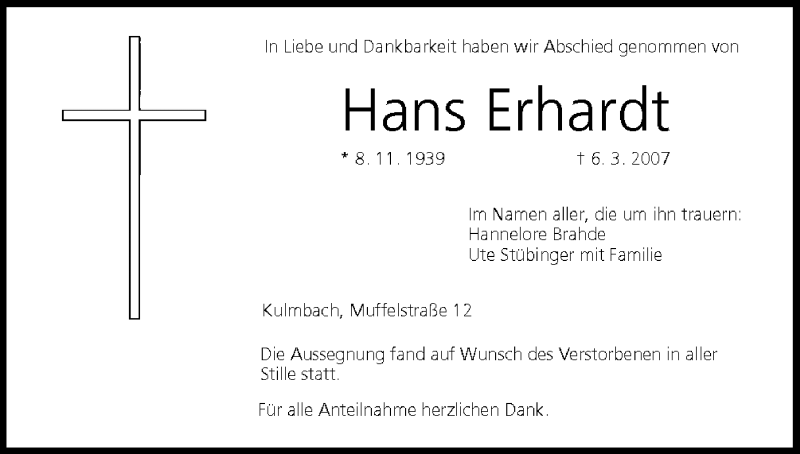 In Liebe und Dankbarkeit haben wir Abschied genommen von

Hans Erhardt

* 8. 11. 1939 † 6. 3. 2007

Im Namen aller, die um ihn trauern:
Hannelore Brahde
Ute Stübinger mit Familie

Kulmbach, Muffelstraße 12

Die Aussegnung fand auf Wunsch des Verstorbenen in aller Stille statt.

Für alle Anteilnahme herzlichen Dank.